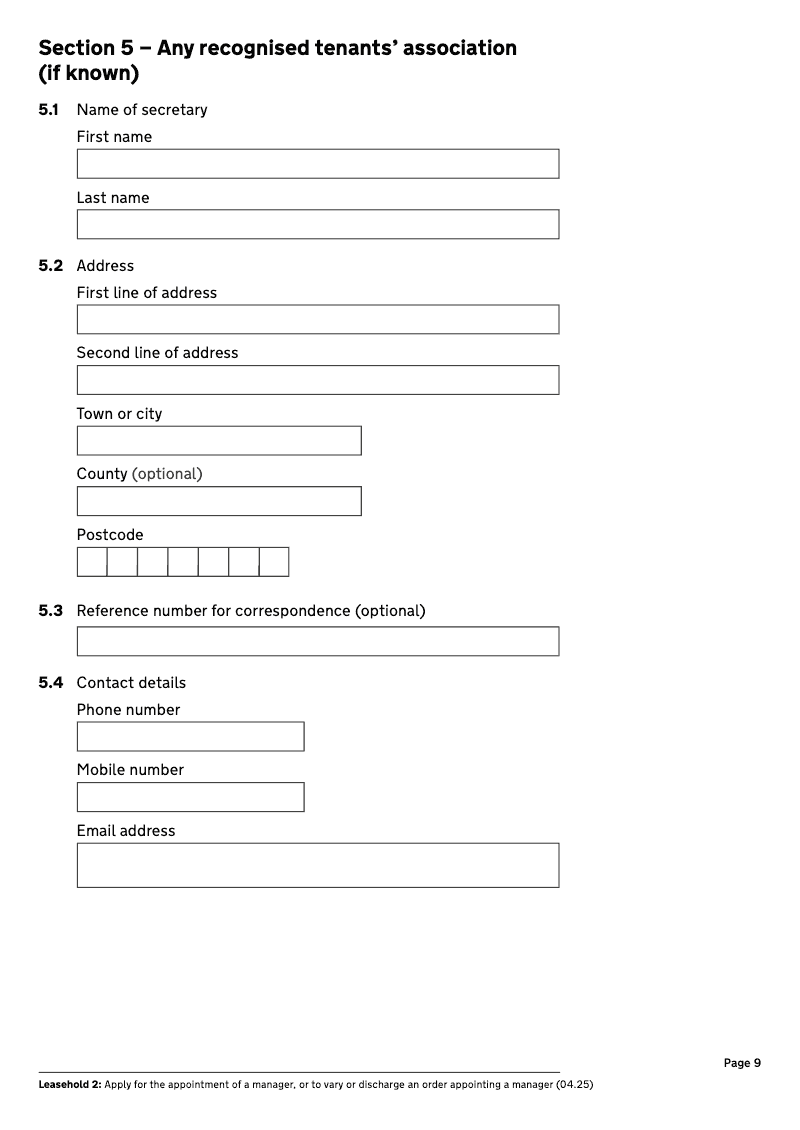 Section 5 – Any recognised tenants' association (if known)

5.1 Name of secretary

First name

Last name

5.2 Address

First line of address

Second line of address

Town or city

County (optional)

Postcode

5.3 Reference number for correspondence (optional)

5.4 Contact details

Phone number

Mobile number

Email address

Page 9

Leasehold 2: Apply for the appointment of a manager, or to vary or discharge an order appointing a manager (04.25)